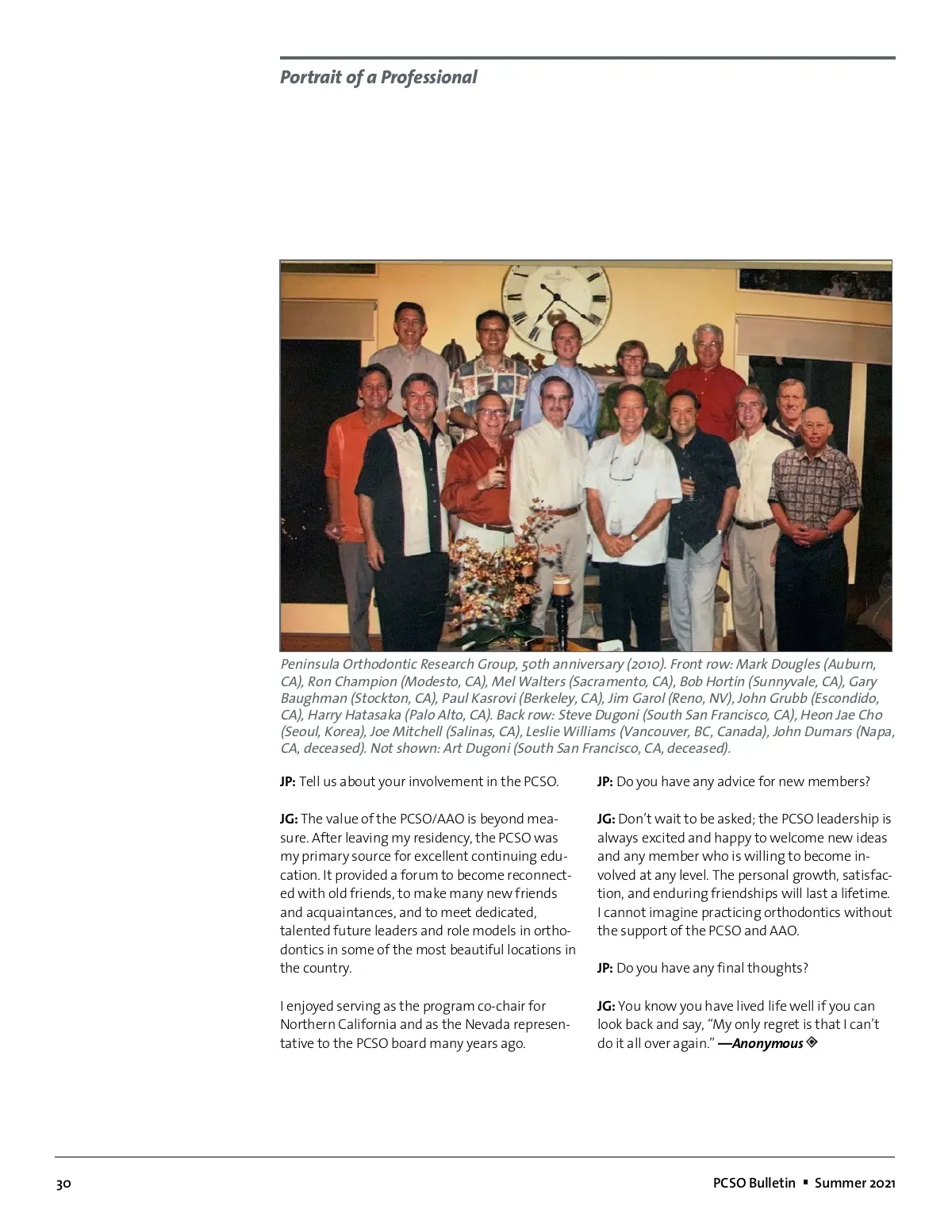 Portrait of a Professional

Peninsula Orthodontic Research Group, 50th anniversary (2010). Front row: Mark Dougles (Auburn, CA), Ron Champion (Modesto, CA), Mel Walters (Sacramento, CA), Bob Hortin (Sunnyvale, CA), Gary Baughman (Stockton, CA), Paul Kasrovi (Berkeley, CA), Jim Garol (Reno, NV), John Grubb (Escondido, CA), Harry Hatasaka (Palo Alto, CA). Back row: Steve Dugoni (South San Francisco, CA), Heon Jae Cho (Seoul, Korea), Joe Mitchell (Salinas, CA), Leslie Williams (Vancouver, BC, Canada), John Dumars (Napa, CA, deceased). Not shown: Art Dugoni (South San Francisco, CA, deceased).

JP: Tell us about your involvement in the PCSO.

JG: The value of the PCSO/AAO is beyond measure. After leaving my residency, the PCSO was my primary source for excellent continuing education. It provided a forum to become reconnected with old friends, to make many new friends and acquaintances, and to meet dedicated, talented future leaders and role models in orthodontics in some of the most beautiful locations in the country.

I enjoyed serving as the program co-chair for Northern California and as the Nevada representative to the PCSO board many years ago.

JP: Do you have any advice for new members?

JG: Don't wait to be asked; the PCSO leadership is always excited and happy to welcome new ideas and any member who is willing to become involved at any level. The personal growth, satisfaction, and enduring friendships will last a lifetime. I cannot imagine practicing orthodontics without the support of the PCSO and AAO.

JP: Do you have any final thoughts?

JG: You know you have lived life well if you can look back and say, "My only regret is that I can't do it all over again." —Anonymous

30

PCSO Bulletin ▪ Summer 2021